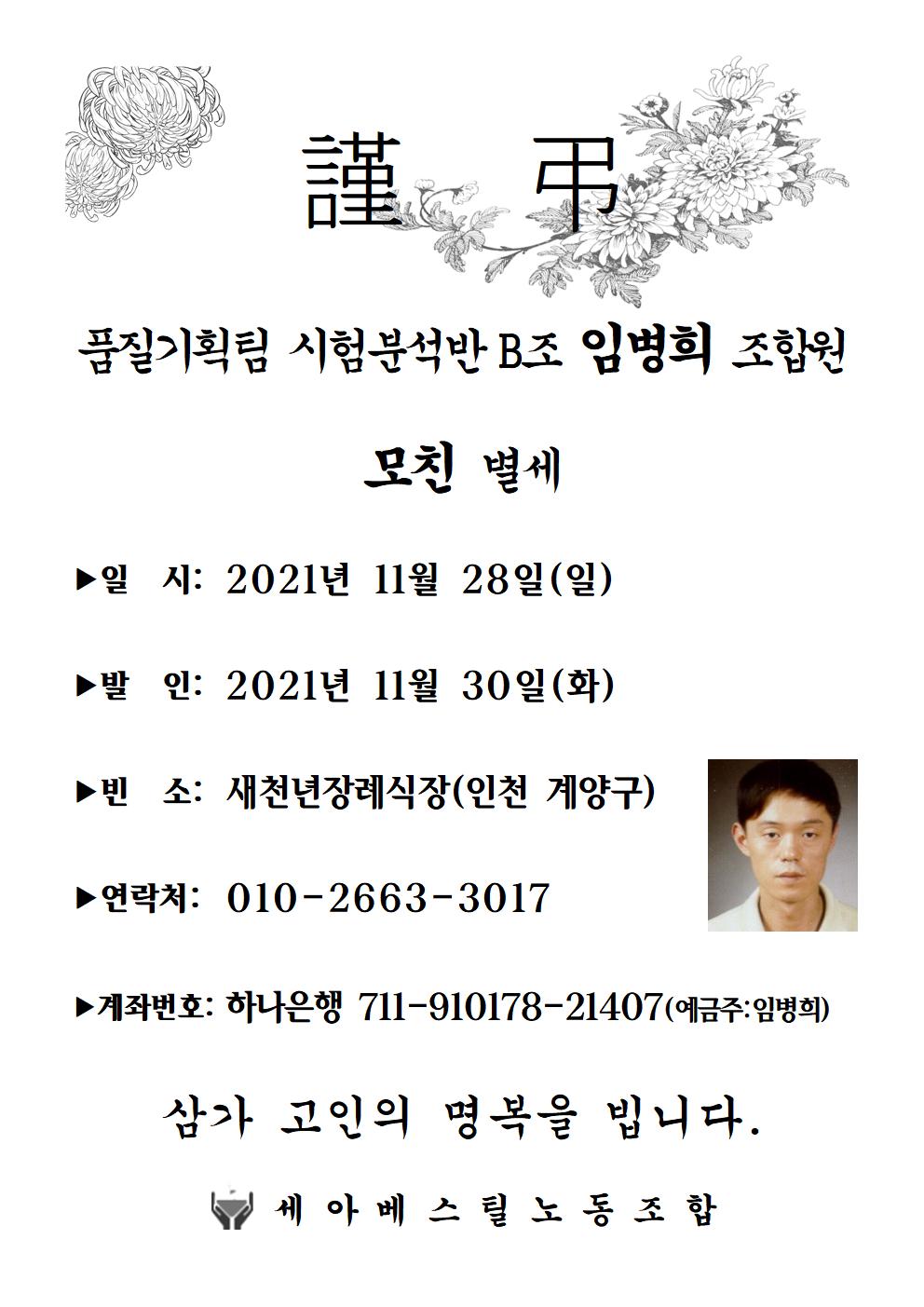 謹 弔

품질기획팀 시험분석반 B조 임병희 조합원

모친 별세

▶일 시: 2021년 11월 28일(일)

▶발 인: 2021년 11월 30일(화)

▶빈 소: 새천년장례식장(인천 계양구)

▶연락처: 010-2663-3017

▶계좌번호: 하나은행 711-910178-21407(예금주:임병희)

삼가 고인의 명복을 빕니다.

세아베스틸노동조합